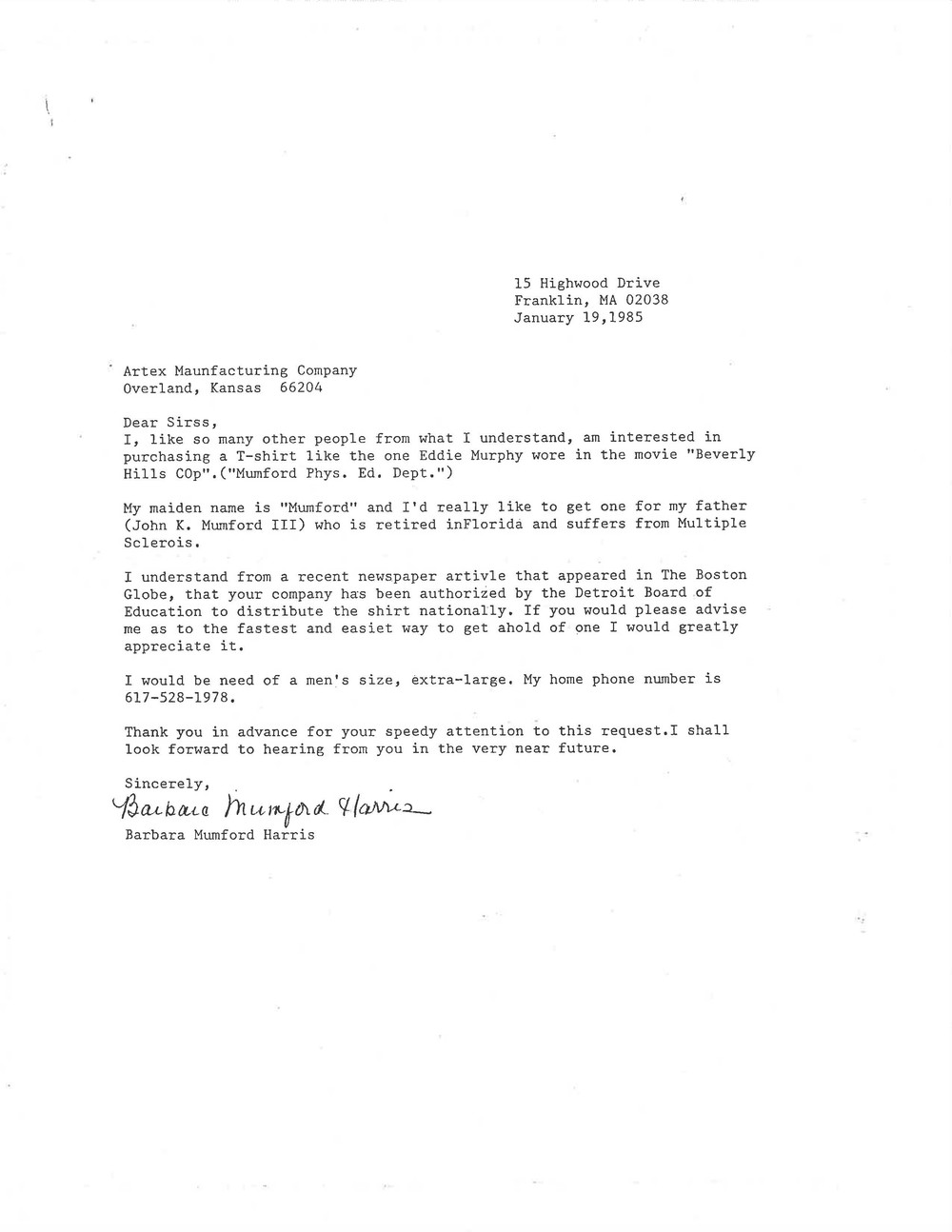 15 Highwood Drive
Franklin, MA 02038
January 19,1985

Artex Maunfacturing Company
Overland, Kansas 66204

Dear Sirss,
I, like so many other people from what I understand, am interested in purchasing a T-shirt like the one Eddie Murphy wore in the movie "Beverly Hills COp".("Mumford Phys. Ed. Dept.")

My maiden name is "Mumford" and I'd really like to get one for my father (John K. Mumford III) who is retired inFlorida and suffers from Multiple Sclerois.

I understand from a recent newspaper artivle that appeared in The Boston Globe, that your company has been authorized by the Detroit Board of Education to distribute the shirt nationally. If you would please advise me as to the fastest and easiet way to get ahold of one I would greatly appreciate it.

I would be need of a men's size, extra-large. My home phone number is 617-528-1978.

Thank you in advance for your speedy attention to this request.I shall look forward to hearing from you in the very near future.

Sincerely,
Barbara Mumford Harris
Barbara Mumford Harris